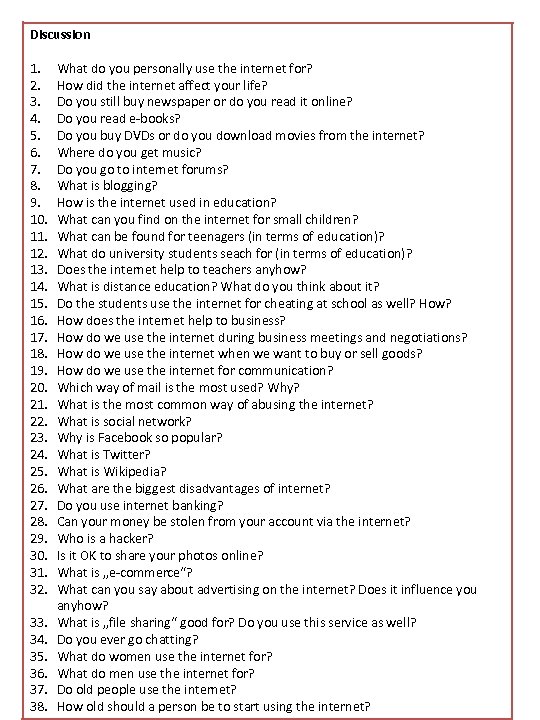 Discussion

1. What do you personally use the internet for?
2. How did the internet affect your life?
3. Do you still buy newspaper or do you read it online?
4. Do you read e-books?
5. Do you buy DVDs or do you download movies from the internet?
6. Where do you get music?
7. Do you go to internet forums?
8. What is blogging?
9. How is the internet used in education?
10. What can you find on the internet for small children?
11. What can be found for teenagers (in terms of education)?
12. What do university students seach for (in terms of education)?
13. Does the internet help to teachers anyhow?
14. What is distance education? What do you think about it?
15. Do the students use the internet for cheating at school as well? How?
16. How does the internet help to business?
17. How do we use the internet during business meetings and negotiations?
18. How do we use the internet when we want to buy or sell goods?
19. How do we use the internet for communication?
20. Which way of mail is the most used? Why?
21. What is the most common way of abusing the internet?
22. What is social network?
23. Why is Facebook so popular?
24. What is Twitter?
25. What is Wikipedia?
26. What are the biggest disadvantages of internet?
27. Do you use internet banking?
28. Can your money be stolen from your account via the internet?
29. Who is a hacker?
30. Is it OK to share your photos online?
31. What is „e-commerce"?
32. What can you say about advertising on the internet? Does it influence you anyhow?
33. What is „file sharing" good for? Do you use this service as well?
34. Do you ever go chatting?
35. What do women use the internet for?
36. What do men use the internet for?
37. Do old people use the internet?
38. How old should a person be to start using the internet?